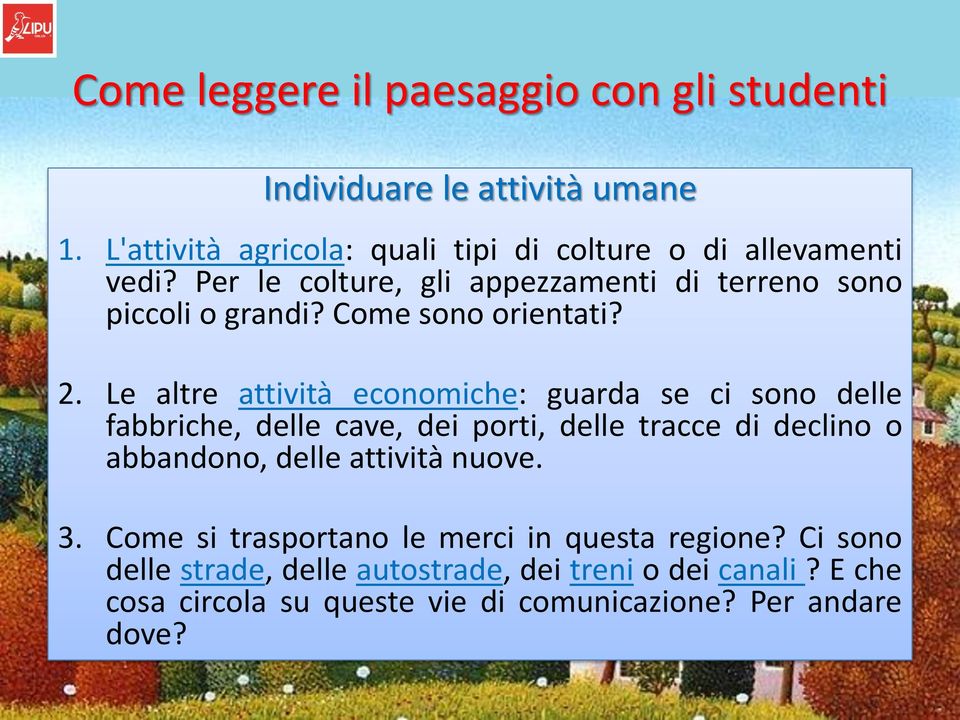 LIPU

Come leggere il paesaggio con gli studenti

Individuare le attività umane

1. L'attività agricola: quali tipi di colture o di allevamenti vedi? Per le colture, gli appezzamenti di terreno sono piccoli o grandi? Come sono orientati?

2. Le altre attività economiche: guarda se ci sono delle fabbriche, delle cave, dei porti, delle tracce di declino o abbandono, delle attività nuove.

3. Come si trasportano le merci in questa regione? Ci sono delle strade, delle autostrade, dei treni o dei canali ? E che cosa circola su queste vie di comunicazione? Per andare dove?